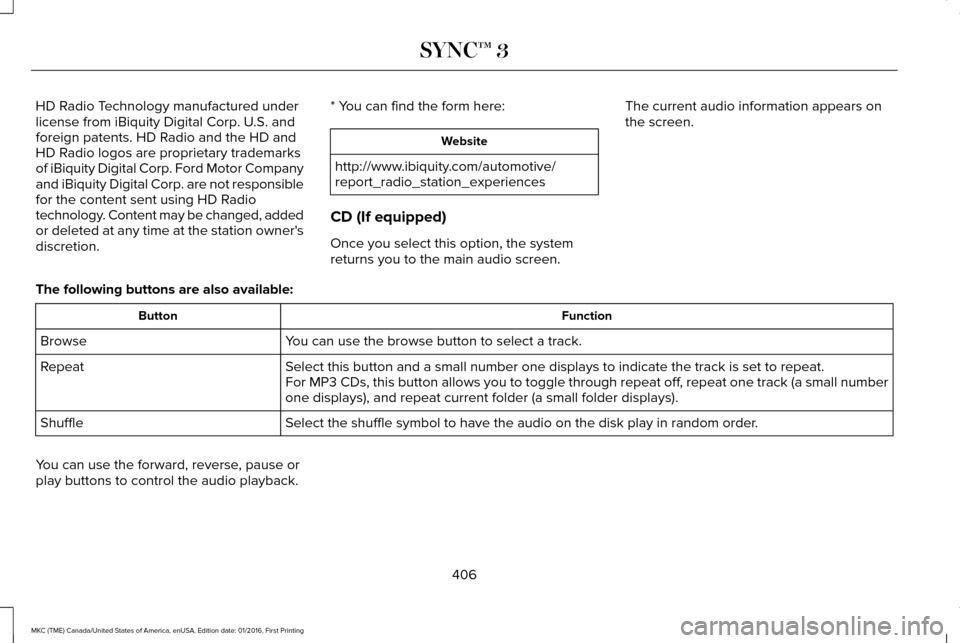 SYNC™ 3

HD Radio Technology manufactured under license from iBiquity Digital Corp. U.S. and foreign patents. HD Radio and the HD and HD Radio logos are proprietary trademarks of iBiquity Digital Corp. Ford Motor Company and iBiquity Digital Corp. are not responsible for the content sent using HD Radio technology. Content may be changed, added or deleted at any time at the station owner's discretion.

* You can find the form here:

| Website |
|---|
| http://www.ibiquity.com/automotive/report_radio_station_experiences |

CD (If equipped)

Once you select this option, the system returns you to the main audio screen.

The current audio information appears on the screen.

The following buttons are also available:

| Button | Function |
|---|---|
| Browse | You can use the browse button to select a track. |
| Repeat | Select this button and a small number one displays to indicate the track is set to repeat. For MP3 CDs, this button allows you to toggle through repeat off, repeat one track (a small number one displays), and repeat current folder (a small folder displays). |
| Shuffle | Select the shuffle symbol to have the audio on the disk play in random order. |

You can use the forward, reverse, pause or play buttons to control the audio playback.

406

MKC (TME) Canada/United States of America, enUSA, Edition date: 01/2016, First Printing

carmanualsonline.info